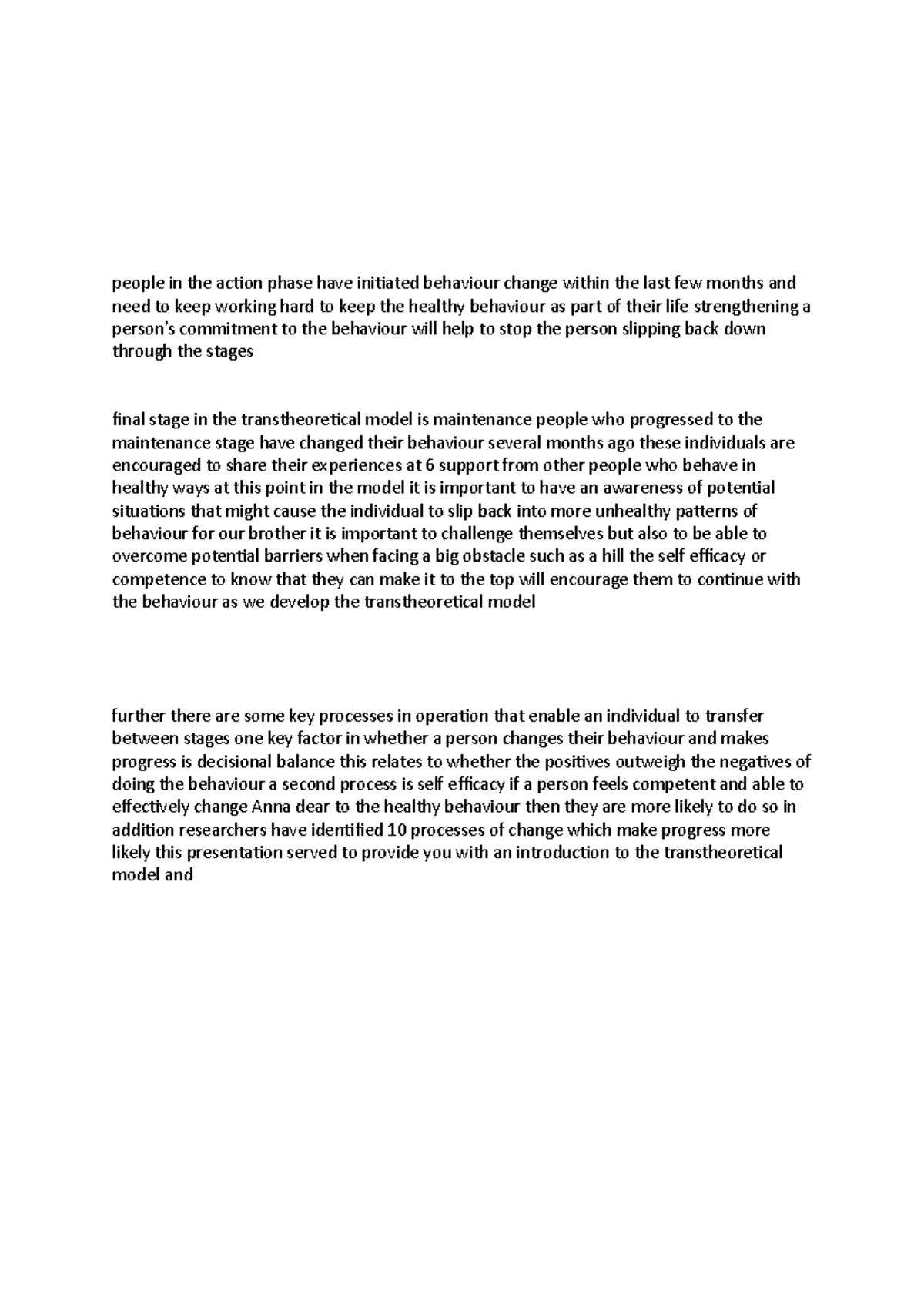 people in the action phase have initiated behaviour change within the last few months and need to keep working hard to keep the healthy behaviour as part of their life strengthening a person's commitment to the behaviour will help to stop the person slipping back down through the stages

final stage in the transtheoretical model is maintenance people who progressed to the maintenance stage have changed their behaviour several months ago these individuals are encouraged to share their experiences at 6 support from other people who behave in healthy ways at this point in the model it is important to have an awareness of potential situations that might cause the individual to slip back into more unhealthy patterns of behaviour for our brother it is important to challenge themselves but also to be able to overcome potential barriers when facing a big obstacle such as a hill the self efficacy or competence to know that they can make it to the top will encourage them to continue with the behaviour as we develop the transtheoretical model

further there are some key processes in operation that enable an individual to transfer between stages one key factor in whether a person changes their behaviour and makes progress is decisional balance this relates to whether the positives outweigh the negatives of doing the behaviour a second process is self efficacy if a person feels competent and able to effectively change Anna dear to the healthy behaviour then they are more likely to do so in addition researchers have identified 10 processes of change which make progress more likely this presentation served to provide you with an introduction to the transtheoretical model and